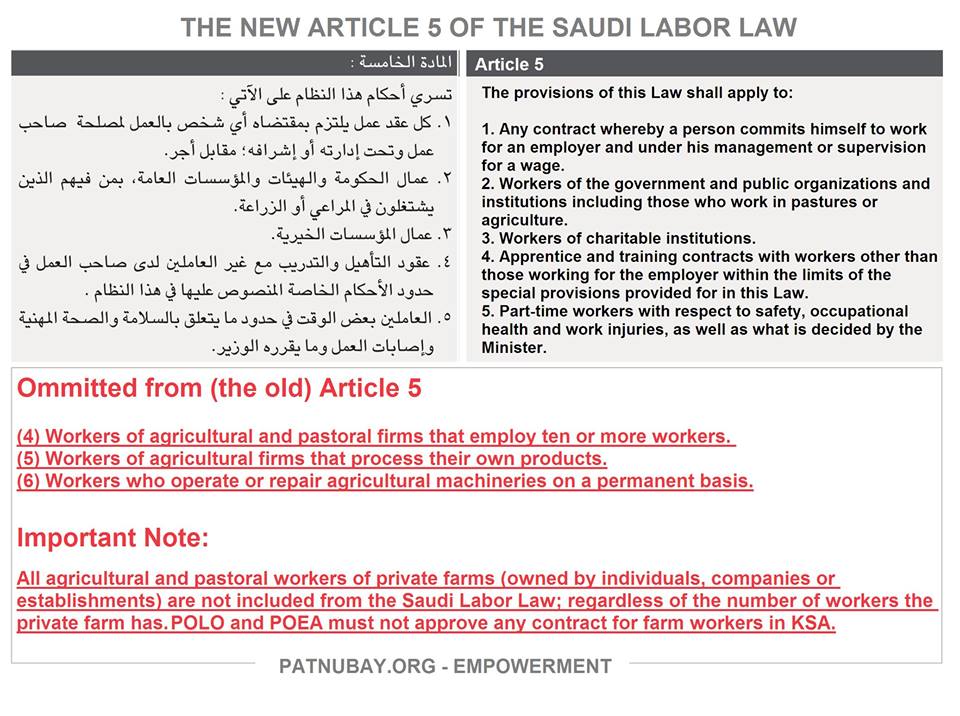 THE NEW ARTICLE 5 OF THE SAUDI LABOR LAW

المادة الخامسة :

تسري أحكام هذا النظام على الآتي :

١. كل عقد عمل يلتزم بمقتضاه أي شخص بالعمل لمصلحة صاحب عمل وتحت إدارته أو إشرافه؛ مقابل أجر.

٢. عمال الحكومة والهيئات والمؤسسات العامة، بمن فيهم الذين يشتغلون في المراعي أو الزراعة.

٣. عمال المؤسسات الخيرية.

٤. عقود التأهيل والتدريب مع غير العاملين لدى صاحب العمل في حدود الأحكام الخاصة المنصوص عليها في هذا النظام .

٥. العاملين بعض الوقت في حدود ما يتعلق بالسلامة والصحة المهنية وإصابات العمل وما يقرره الوزير.

Article 5

The provisions of this Law shall apply to:

1. Any contract whereby a person commits himself to work for an employer and under his management or supervision for a wage.
2. Workers of the government and public organizations and institutions including those who work in pastures or agriculture.
3. Workers of charitable institutions.
4. Apprentice and training contracts with workers other than those working for the employer within the limits of the special provisions provided for in this Law.
5. Part-time workers with respect to safety, occupational health and work injuries, as well as what is decided by the Minister.

Ommitted from (the old) Article 5

(4) Workers of agricultural and pastoral firms that employ ten or more workers.
(5) Workers of agricultural firms that process their own products.
(6) Workers who operate or repair agricultural machineries on a permanent basis.

Important Note:

All agricultural and pastoral workers of private farms (owned by individuals, companies or establishments) are not included from the Saudi Labor Law; regardless of the number of workers the private farm has. POLO and POEA must not approve any contract for farm workers in KSA.

PATNUBAY.ORG - EMPOWERMENT